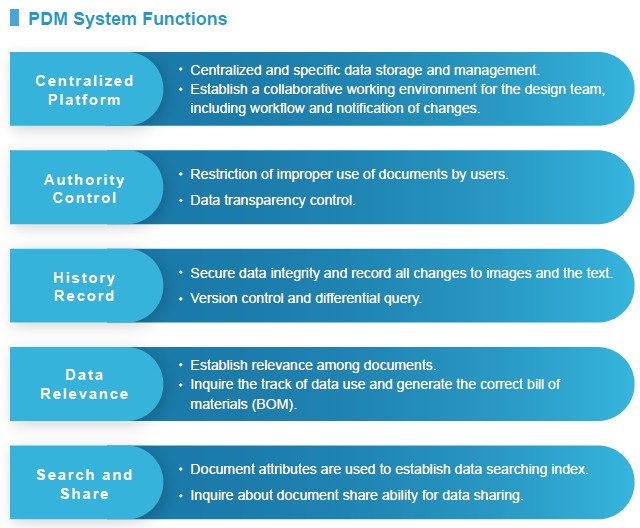 PDM System Functions

Centralized Platform

• Centralized and specific data storage and management.
• Establish a collaborative working environment for the design team, including workflow and notification of changes.

Authority Control

• Restriction of improper use of documents by users.
• Data transparency control.

History Record

• Secure data integrity and record all changes to images and the text.
• Version control and differential query.

Data Relevance

• Establish relevance among documents.
• Inquire the track of data use and generate the correct bill of materials (BOM).

Search and Share

• Document attributes are used to establish data searching index.
• Inquire about document share ability for data sharing.